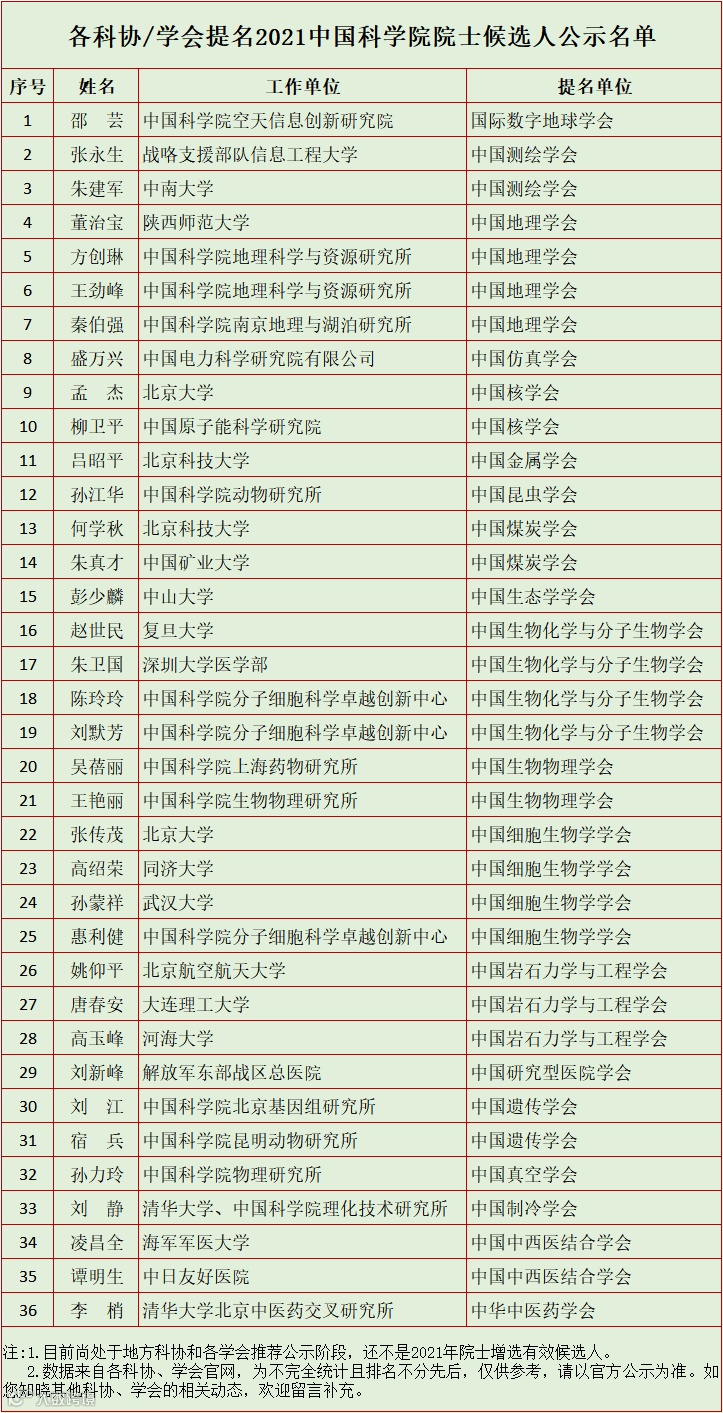 各科协/学会提名2021中国科学院院士候选人公示名单

| 序号 | 姓名 | 工作单位 | 提名单位 |
|---|---|---|---|
| 1 | 邵 芸 | 中国科学院空天信息创新研究院 | 国际数字地球学会 |
| 2 | 张永生 | 战略支援部队信息工程大学 | 中国测绘学会 |
| 3 | 朱建军 | 中南大学 | 中国测绘学会 |
| 4 | 董治宝 | 陕西师范大学 | 中国地理学会 |
| 5 | 方创琳 | 中国科学院地理科学与资源研究所 | 中国地理学会 |
| 6 | 王劲峰 | 中国科学院地理科学与资源研究所 | 中国地理学会 |
| 7 | 秦伯强 | 中国科学院南京地理与湖泊研究所 | 中国地理学会 |
| 8 | 盛万兴 | 中国电力科学研究院有限公司 | 中国仿真学会 |
| 9 | 孟 杰 | 北京大学 | 中国核学会 |
| 10 | 柳卫平 | 中国原子能科学研究院 | 中国核学会 |
| 11 | 吕昭平 | 北京科技大学 | 中国金属学会 |
| 12 | 孙江华 | 中国科学院动物研究所 | 中国昆虫学会 |
| 13 | 何学秋 | 北京科技大学 | 中国煤炭学会 |
| 14 | 朱真才 | 中国矿业大学 | 中国煤炭学会 |
| 15 | 彭少麟 | 中山大学 | 中国生态学学会 |
| 16 | 赵世民 | 复旦大学 | 中国生物化学与分子生物学会 |
| 17 | 朱卫国 | 深圳大学医学部 | 中国生物化学与分子生物学会 |
| 18 | 陈玲玲 | 中国科学院分子细胞科学卓越创新中心 | 中国生物化学与分子生物学会 |
| 19 | 刘默芳 | 中国科学院分子细胞科学卓越创新中心 | 中国生物化学与分子生物学会 |
| 20 | 吴蓓丽 | 中国科学院上海药物研究所 | 中国生物物理学会 |
| 21 | 王艳丽 | 中国科学院生物物理研究所 | 中国生物物理学会 |
| 22 | 张传茂 | 北京大学 | 中国细胞生物学学会 |
| 23 | 高绍荣 | 同济大学 | 中国细胞生物学学会 |
| 24 | 孙蒙祥 | 武汉大学 | 中国细胞生物学学会 |
| 25 | 惠利健 | 中国科学院分子细胞科学卓越创新中心 | 中国细胞生物学学会 |
| 26 | 姚仰平 | 北京航空航天大学 | 中国岩石力学与工程学会 |
| 27 | 唐春安 | 大连理工大学 | 中国岩石力学与工程学会 |
| 28 | 高玉峰 | 河海大学 | 中国岩石力学与工程学会 |
| 29 | 刘新峰 | 解放军东部战区总医院 | 中国研究型医院学会 |
| 30 | 刘 江 | 中国科学院北京基因组研究所 | 中国遗传学会 |
| 31 | 宿 兵 | 中国科学院昆明动物研究所 | 中国遗传学会 |
| 32 | 孙力玲 | 中国科学院物理研究所 | 中国真空学会 |
| 33 | 刘 静 | 清华大学、中国科学院理化技术研究所 | 中国制冷学会 |
| 34 | 凌昌全 | 海军军医大学 | 中国中西医结合学会 |
| 35 | 谭明生 | 中日友好医院 | 中国中西医结合学会 |
| 36 | 李 梢 | 清华大学北京中医药交叉研究所 | 中华中医药学会 |

注:1.目前尚处于地方科协和各学会推荐公示阶段，还不是2021年院士增选有效候选人。
2.数据来自各科协、学会官网，为不完全统计且排名不分先后，仅供参考，请以官方公示为准。如您知晓其他科协、学会的相关动态，欢迎留言补充。